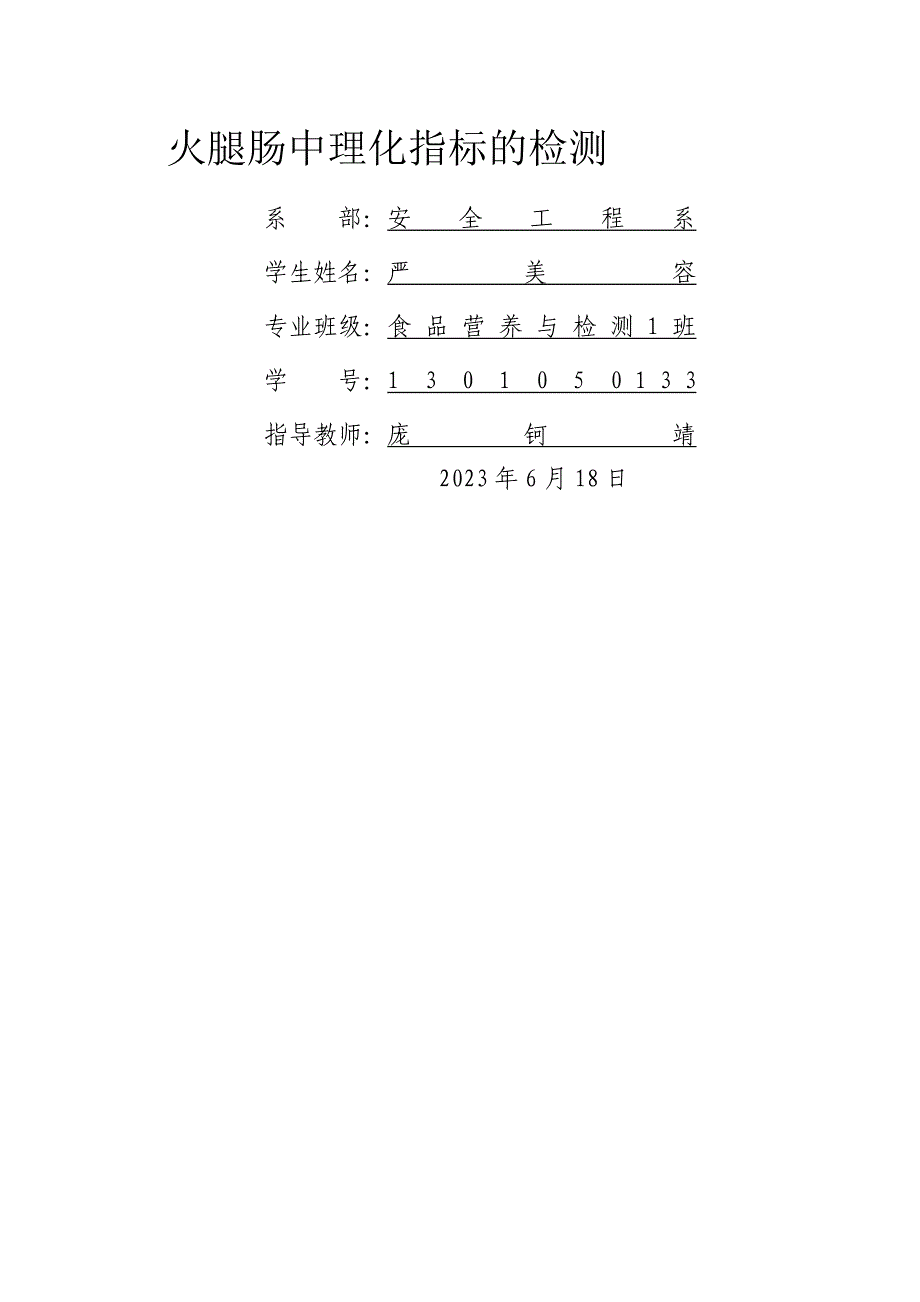 火腿肠中理化指标的检测

系　　部：安全工程系

学生姓名：严美容

专业班级：食品营养与检测1班

学　　号：1301050133

指导教师：庞钶靖

2023年6月18日